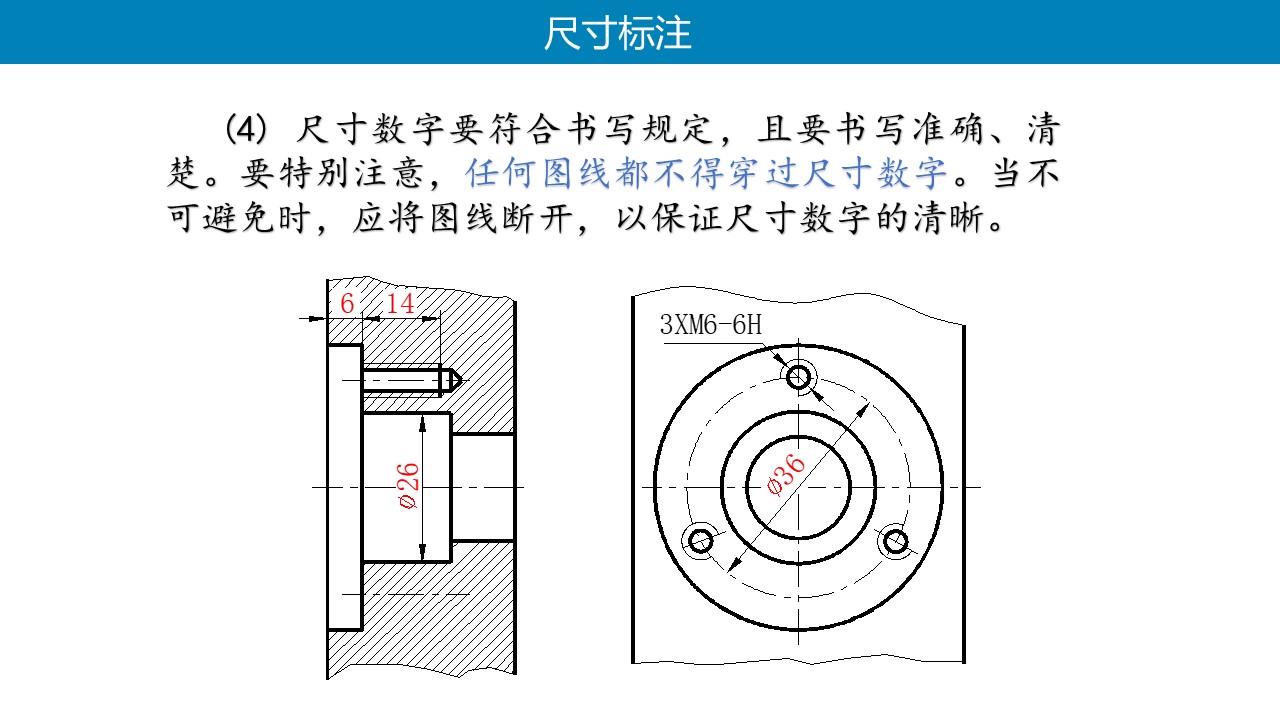 尺寸标注

(4) 尺寸数字要符合书写规定，且要书写准确、清楚。要特别注意，任何图线都不得穿过尺寸数字。当不可避免时，应将图线断开，以保证尺寸数字的清晰。

6 14

$\phi 26$

3XM6-6H

$\phi 36$